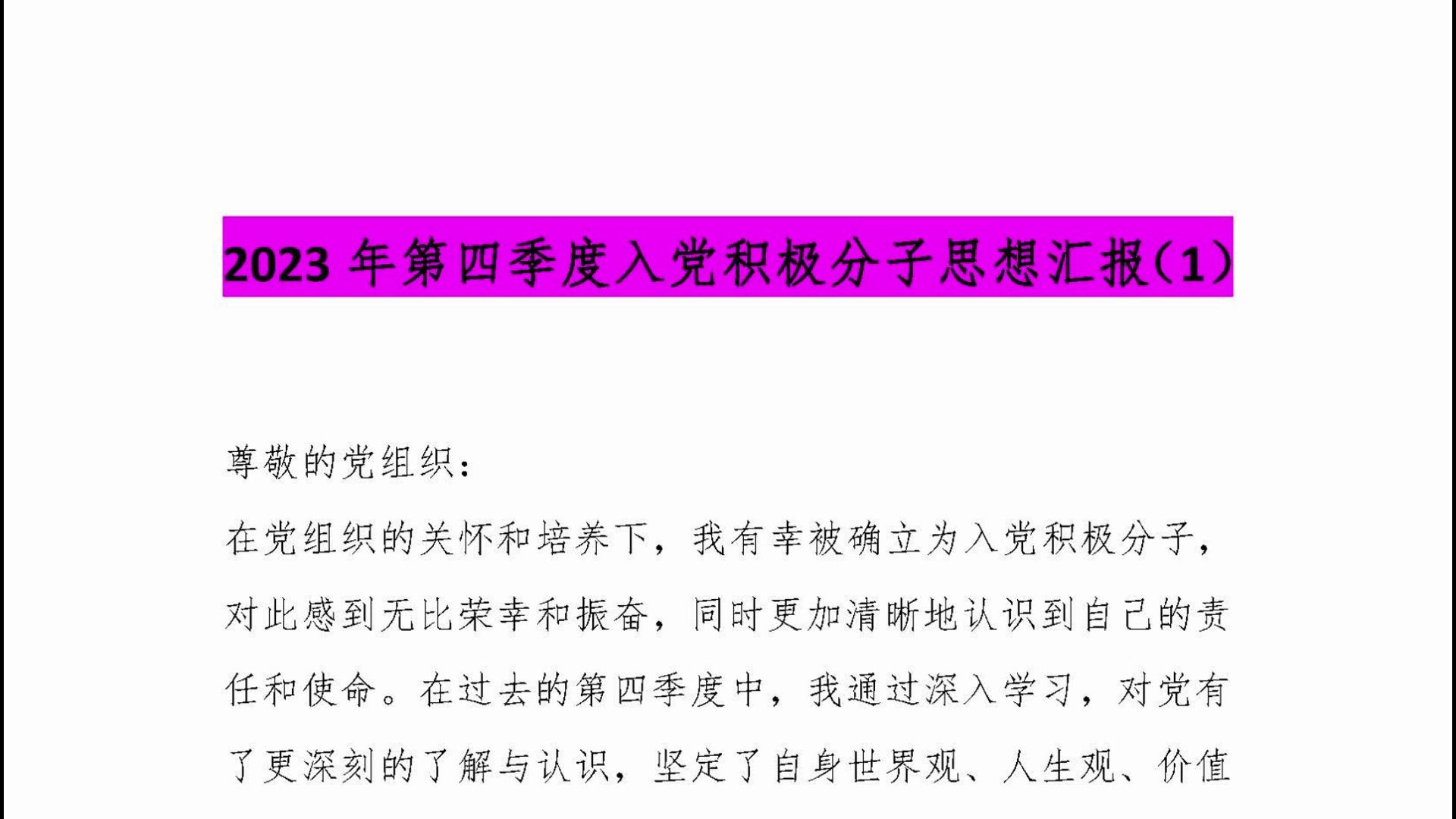 2023 年第四季度入党积极分子思想汇报（1）

尊敬的党组织：

在党组织的关怀和培养下，我有幸被确立为入党积极分子，对此感到无比荣幸和振奋，同时更加清晰地认识到自己的责任和使命。在过去的第四季度中，我通过深入学习，对党有了更深刻的了解与认识，坚定了自身世界观、人生观、价值